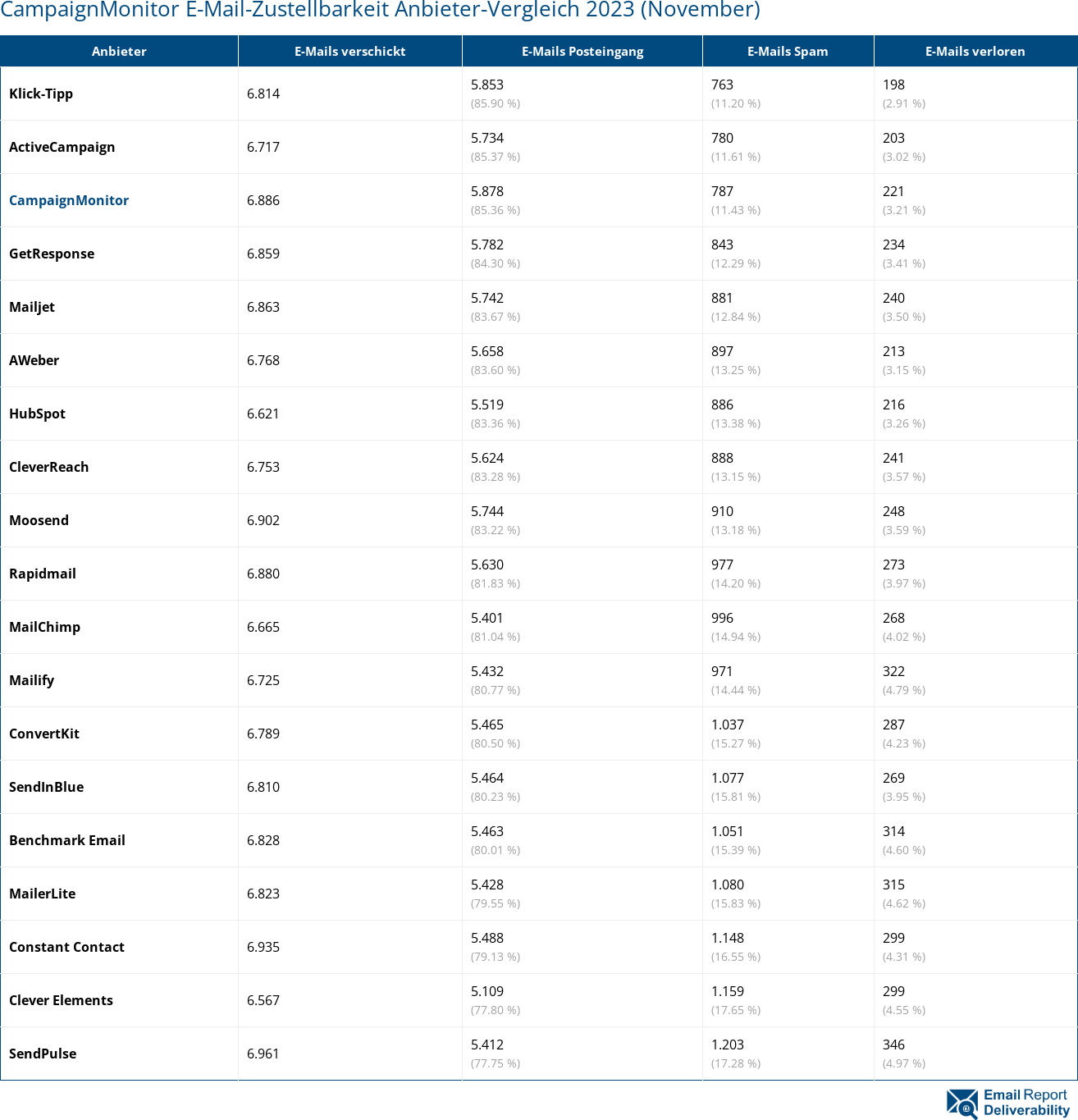 CampaignMonitor E-Mail-Zustellbarkeit Anbieter-Vergleich 2023 (November)

| Anbieter | E-Mails verschickt | E-Mails Posteingang | E-Mails Spam | E-Mails verloren |
|---|---|---|---|---|
| Klick-Tipp | 6.814 | 5.853 (85.90 %) | 763 (11.20 %) | 198 (2.91 %) |
| ActiveCampaign | 6.717 | 5.734 (85.37 %) | 780 (11.61 %) | 203 (3.02 %) |
| CampaignMonitor | 6.886 | 5.878 (85.36 %) | 787 (11.43 %) | 221 (3.21 %) |
| GetResponse | 6.859 | 5.782 (84.30 %) | 843 (12.29 %) | 234 (3.41 %) |
| Mailjet | 6.863 | 5.742 (83.67 %) | 881 (12.84 %) | 240 (3.50 %) |
| AWeber | 6.768 | 5.658 (83.60 %) | 897 (13.25 %) | 213 (3.15 %) |
| HubSpot | 6.621 | 5.519 (83.36 %) | 886 (13.38 %) | 216 (3.26 %) |
| CleverReach | 6.753 | 5.624 (83.28 %) | 888 (13.15 %) | 241 (3.57 %) |
| Moosend | 6.902 | 5.744 (83.22 %) | 910 (13.18 %) | 248 (3.59 %) |
| Rapidmail | 6.880 | 5.630 (81.83 %) | 977 (14.20 %) | 273 (3.97 %) |
| MailChimp | 6.665 | 5.401 (81.04 %) | 996 (14.94 %) | 268 (4.02 %) |
| Mailify | 6.725 | 5.432 (80.77 %) | 971 (14.44 %) | 322 (4.79 %) |
| ConvertKit | 6.789 | 5.465 (80.50 %) | 1.037 (15.27 %) | 287 (4.23 %) |
| SendInBlue | 6.810 | 5.464 (80.23 %) | 1.077 (15.81 %) | 269 (3.95 %) |
| Benchmark Email | 6.828 | 5.463 (80.01 %) | 1.051 (15.39 %) | 314 (4.60 %) |
| MailerLite | 6.823 | 5.428 (79.55 %) | 1.080 (15.83 %) | 315 (4.62 %) |
| Constant Contact | 6.935 | 5.488 (79.13 %) | 1.148 (16.55 %) | 299 (4.31 %) |
| Clever Elements | 6.567 | 5.109 (77.80 %) | 1.159 (17.65 %) | 299 (4.55 %) |
| SendPulse | 6.961 | 5.412 (77.75 %) | 1.203 (17.28 %) | 346 (4.97 %) |

Email Report Deliverability